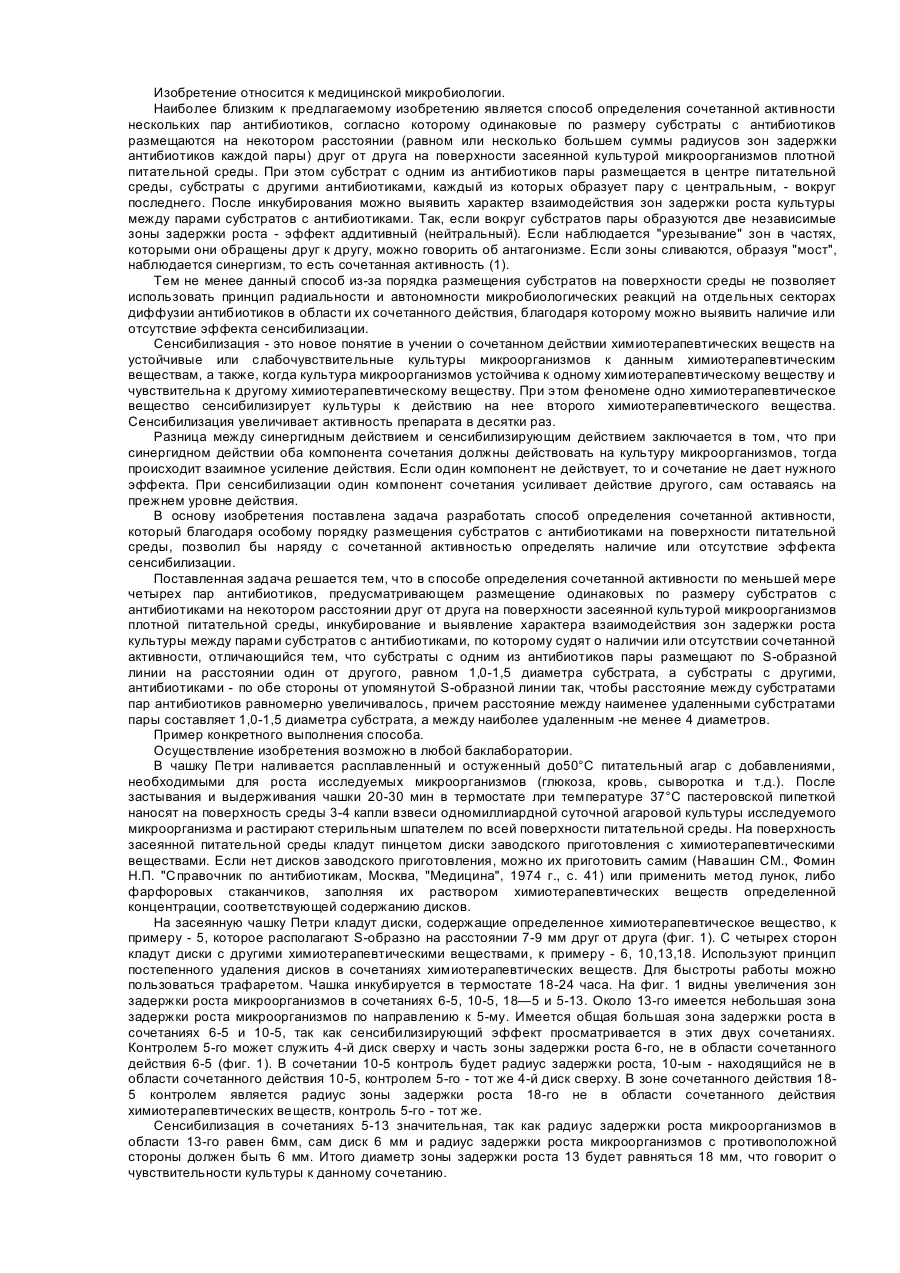 Изобретение относится к медицинской микробиологии.

Наиболее близким к предлагаемому изобретению является способ определения сочетанной активности нескольких пар антибиотиков, согласно которому одинаковые по размеру субстраты с антибиотиков размещаются на некотором расстоянии (равном или несколько большем суммы радиусов зон задержки антибиотиков каждой пары) друг от друга на поверхности засеянной культурой микроорганизмов плотной питательной среды. При этом субстрат с одним из антибиотиков пары размещается в центре питательной среды, субстраты с другими антибиотиками, каждый из которых образует пару с центральным, - вокруг последнего. После инкубирования можно выявить характер взаимодействия зон задержки роста культуры между парами субстратов с антибиотиками. Так, если вокруг субстратов пары образуются две независимые зоны задержки роста - эффект аддитивный (нейтральный). Если наблюдается "урезывание" зон в частях, которыми они обращены друг к другу, можно говорить об антагонизме. Если зоны сливаются, образуя "мост", наблюдается синергизм, то есть сочетанная активность (1).

Тем не менее данный способ из-за порядка размещения субстратов на поверхности среды не позволяет использовать принцип радиальности и автономности микробиологических реакций на отдельных секторах диффузии антибиотиков в области их сочетанного действия, благодаря которому можно выявить наличие или отсутствие эффекта сенсибилизации.

Сенсибилизация - это новое понятие в учении о сочетанном действии химиотерапевтических веществ на устойчивые или слабочувствительные культуры микроорганизмов к данным химиотерапевтическим веществам, а также, когда культура микроорганизмов устойчива к одному химиотерапевтическому веществу и чувствительна к другому химиотерапевтическому веществу. При этом феномене одно химиотерапевтическое вещество сенсибилизирует культуры к действию на нее второго химиотерапевтического вещества. Сенсибилизация увеличивает активность препарата в десятки раз.

Разница между синергидным действием и сенсибилизирующим действием заключается в том, что при синергидном действии оба компонента сочетания должны действовать на культуру микроорганизмов, тогда происходит взаимное усиление действия. Если один компонент не действует, то и сочетание не дает нужного эффекта. При сенсибилизации один компонент сочетания усиливает действие другого, сам оставаясь на прежнем уровне действия.

В основу изобретения поставлена задача разработать способ определения сочетанной активности, который благодаря особому порядку размещения субстратов с антибиотиками на поверхности питательной среды, позволил бы наряду с сочетанной активностью определять наличие или отсутствие эффекта сенсибилизации.

Поставленная задача решается тем, что в способе определения сочетанной активности по меньшей мере четырех пар антибиотиков, предусматривающем размещение одинаковых по размеру субстратов с антибиотиками на некотором расстоянии друг от друга на поверхности засеянной культурой микроорганизмов плотной питательной среды, инкубирование и выявление характера взаимодействия зон задержки роста культуры между парами субстратов с антибиотиками, по которому судят о наличии или отсутствии сочетанной активности, отличающийся тем, что субстраты с одним из антибиотиков пары размещают по S-образной линии на расстоянии один от другого, равном 1,0-1,5 диаметра субстрата, а субстраты с другими, антибиотиками - по обе стороны от упомянутой S-образной линии так, чтобы расстояние между субстратами пар антибиотиков равномерно увеличивалось, причем расстояние между наименее удаленными субстратами пары составляет 1,0-1,5 диаметра субстрата, а между наиболее удаленным -не менее 4 диаметров.

Пример конкретного выполнения способа.

Осуществление изобретения возможно в любой баклаборатории.

В чашку Петри наливается расплавленный и остуженный до50°С питательный агар с добавлениями, необходимыми для роста исследуемых микроорганизмов (глюкоза, кровь, сыворотка и т.д.). После застывания и выдерживания чашки 20-30 мин в термостате при температуре 37°С пастеровской пипеткой наносят на поверхность среды 3-4 капли взвеси одномиллиардной суточной агаровой культуры исследуемого микроорганизма и растирают стерильным шпателем по всей поверхности питательной среды. На поверхность засеянной питательной среды кладут пинцетом диски заводского приготовления с химиотерапевтическими веществами. Если нет дисков заводского приготовления, можно их приготовить самим (Навашин СМ., Фомин Н.П. "Справочник по антибиотикам, Москва, "Медицина", 1974 г., с. 41) или применить метод лунок, либо фарфоровых стаканчиков, заполняя их раствором химиотерапевтических веществ определенной концентрации, соответствующей содержанию дисков.

На засеянную чашку Петри кладут диски, содержащие определенное химиотерапевтическое вещество, к примеру - 5, которое располагают S-образно на расстоянии 7-9 мм друг от друга (фиг. 1). С четырех сторон кладут диски с другими химиотерапевтическими веществами, к примеру - 6, 10,13,18. Используют принцип постепенного удаления дисков в сочетаниях химиотерапевтических веществ. Для быстроты работы можно пользоваться трафаретом. Чашка инкубируется в термостате 18-24 часа. На фиг. 1 видны увеличения зон задержки роста микроорганизмов в сочетаниях 6-5, 10-5, 18—5 и 5-13. Около 13-го имеется небольшая зона задержки роста микроорганизмов по направлению к 5-му. Имеется общая большая зона задержки роста в сочетаниях 6-5 и 10-5, так как сенсибилизирующий эффект просматривается в этих двух сочетаниях. Контролем 5-го может служить 4-й диск сверху и часть зоны задержки роста 6-го, не в области сочетанного действия 6-5 (фиг. 1). В сочетании 10-5 контроль будет радиус задержки роста, 10-ым - находящийся не в области сочетанного действия 10-5, контролем 5-го - тот же 4-й диск сверху. В зоне сочетанного действия 18-5 контролем является радиус зоны задержки роста 18-го не в области сочетанного действия химиотерапевтических веществ, контроль 5-го - тот же.

Сенсибилизация в сочетаниях 5-13 значительная, так как радиус задержки роста микроорганизмов в области 13-го равен 6мм, сам диск 6 мм и радиус задержки роста микроорганизмов с противоположной стороны должен быть 6 мм. Итого диаметр зоны задержки роста 13 будет равняться 18 мм, что говорит о чувствительности культуры к данному сочетанию.